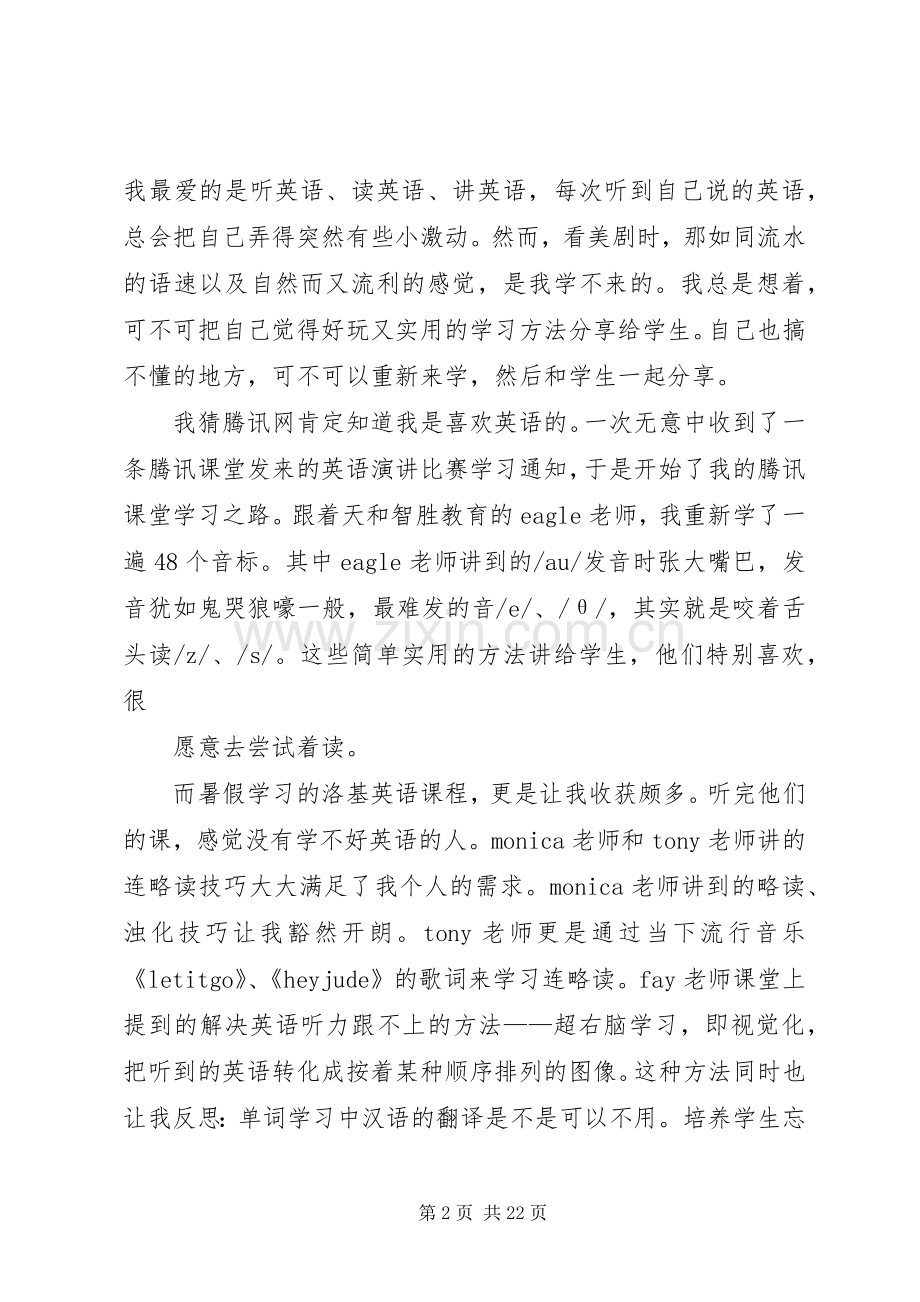 我最爱的是听英语、读英语、讲英语，每次听到自己说的英语，总会把自己弄得突然有些小激动。然而，看美剧时，那如同流水的语速以及自然而又流利的感觉，是我学不来的。我总是想着，可不可把自己觉得好玩又实用的学习方法分享给学生。自己也搞不懂的地方，可不可以重新来学，然后和学生一起分享。

我猜腾讯网肯定知道我是喜欢英语的。一次无意中收到了一条腾讯课堂发来的英语演讲比赛学习通知，于是开始了我的腾讯课堂学习之路。跟着天和智胜教育的eagle老师，我重新学了一遍48个音标。其中eagle老师讲到的/au/发音时张大嘴巴，发音犹如鬼哭狼嚎一般，最难发的音/e/、/θ/，其实就是咬着舌头读/z/、/s/。这些简单实用的方法讲给学生，他们特别喜欢，很

愿意去尝试着读。

而暑假学习的洛基英语课程，更是让我收获颇多。听完他们的课，感觉没有学不好英语的人。monica老师和tony老师讲的连略读技巧大大满足了我个人的需求。monica老师讲到的略读、浊化技巧让我豁然开朗。tony老师更是通过当下流行音乐《letitgo》、《heyjude》的歌词来学习连略读。fay老师课堂上提到的解决英语听力跟不上的方法——超右脑学习，即视觉化，把听到的英语转化成按着某种顺序排列的图像。这种方法同时也让我反思：单词学习中汉语的翻译是不是可以不用。培养学生忘

第2页 共22页

www.zixin.com.cn